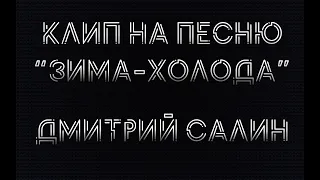 КЛИП НА ПЕСНЮ
"ЗИМА-ХОЛОДА"

ДМИТРИЙ САЛИН